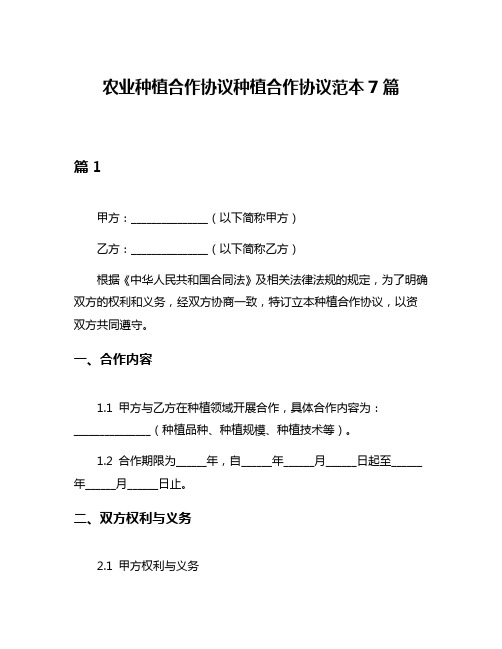 农业种植合作协议种植合作协议范本 7 篇

篇 1

甲方：______________（以下简称甲方）

乙方：______________（以下简称乙方）

根据《中华人民共和国合同法》及相关法律法规的规定，为了明确双方的权利和义务，经双方协商一致，特订立本种植合作协议，以资双方共同遵守。

一、合作内容

1.1 甲方与乙方在种植领域开展合作，具体合作内容为：______________（种植品种、种植规模、种植技术等）。

1.2 合作期限为_____年，自_____年_____月_____日起至_____年_____月_____日止。

二、双方权利与义务

2.1 甲方权利与义务